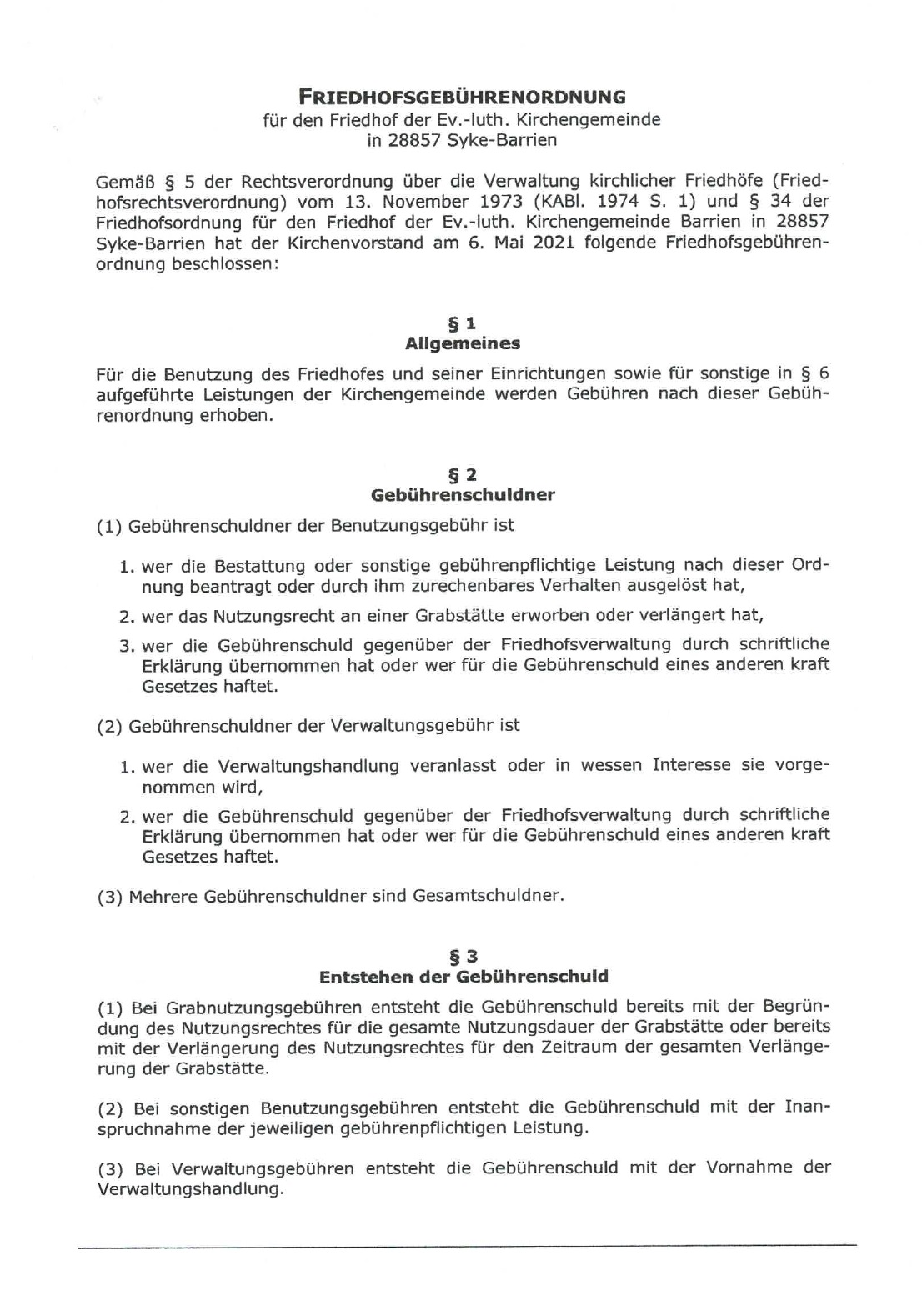 FRIEDHOFSGEBÜHRENORDNUNG
für den Friedhof der Ev.-luth. Kirchengemeinde
in 28857 Syke-Barrien

Gemäß § 5 der Rechtsverordnung über die Verwaltung kirchlicher Friedhöfe (Friedhofsrechtsverordnung) vom 13. November 1973 (KABl. 1974 S. 1) und § 34 der Friedhofsordnung für den Friedhof der Ev.-luth. Kirchengemeinde Barrien in 28857 Syke-Barrien hat der Kirchenvorstand am 6. Mai 2021 folgende Friedhofsgebührenordnung beschlossen:

§ 1
Allgemeines

Für die Benutzung des Friedhofes und seiner Einrichtungen sowie für sonstige in § 6 aufgeführte Leistungen der Kirchengemeinde werden Gebühren nach dieser Gebührenordnung erhoben.

§ 2
Gebührenschuldner

(1) Gebührenschuldner der Benutzungsgebühr ist

1. wer die Bestattung oder sonstige gebührenpflichtige Leistung nach dieser Ordnung beantragt oder durch ihm zurechenbares Verhalten ausgelöst hat,

2. wer das Nutzungsrecht an einer Grabstätte erworben oder verlängert hat,

3. wer die Gebührenschuld gegenüber der Friedhofsverwaltung durch schriftliche Erklärung übernommen hat oder wer für die Gebührenschuld eines anderen kraft Gesetzes haftet.

(2) Gebührenschuldner der Verwaltungsgebühr ist

1. wer die Verwaltungshandlung veranlasst oder in wessen Interesse sie vorgenommen wird,

2. wer die Gebührenschuld gegenüber der Friedhofsverwaltung durch schriftliche Erklärung übernommen hat oder wer für die Gebührenschuld eines anderen kraft Gesetzes haftet.

(3) Mehrere Gebührenschuldner sind Gesamtschuldner.

§ 3
Entstehen der Gebührenschuld

(1) Bei Grabnutzungsgebühren entsteht die Gebührenschuld bereits mit der Begründung des Nutzungsrechtes für die gesamte Nutzungsdauer der Grabstätte oder bereits mit der Verlängerung des Nutzungsrechtes für den Zeitraum der gesamten Verlängerung der Grabstätte.

(2) Bei sonstigen Benutzungsgebühren entsteht die Gebührenschuld mit der Inanspruchnahme der jeweiligen gebührenpflichtigen Leistung.

(3) Bei Verwaltungsgebühren entsteht die Gebührenschuld mit der Vornahme der Verwaltungshandlung.